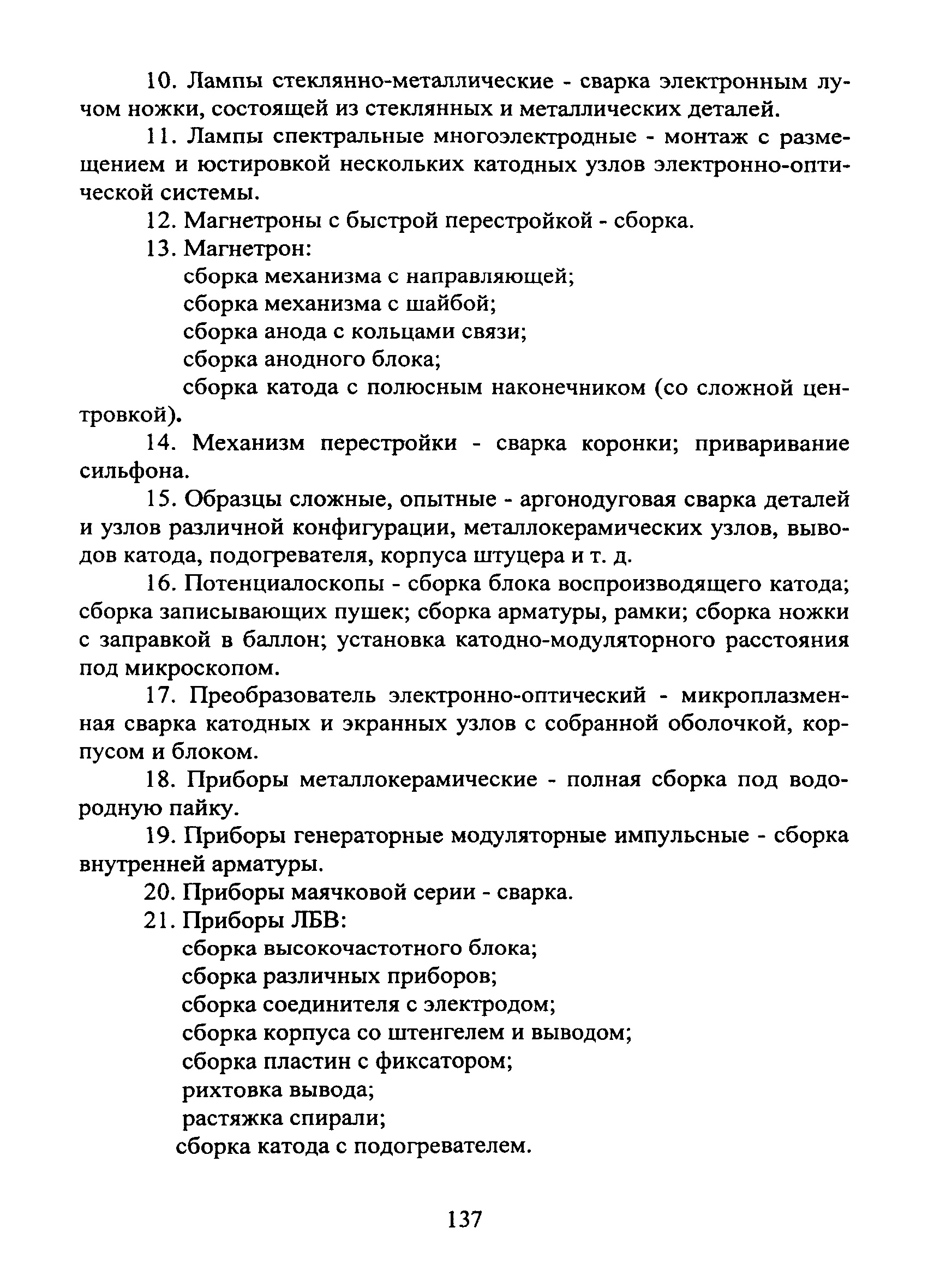 10. Лампы стеклянно-металлические - сварка электронным лучом ножки, состоящей из стеклянных и металлических деталей.

11. Лампы спектральные многоэлектродные - монтаж с размещением и юстировкой нескольких катодных узлов электронно-оптической системы.

12. Магнетроны с быстрой перестройкой - сборка.

13. Магнетрон:

сборка механизма с направляющей;

сборка механизма с шайбой;

сборка анода с кольцами связи;

сборка анодного блока;

сборка катода с полюсным наконечником (со сложной центровкой).

14. Механизм перестройки - сварка коронки; приваривание сильфона.

15. Образцы сложные, опытные - аргонодуговая сварка деталей и узлов различной конфигурации, металлокерамических узлов, выводов катода, подогревателя, корпуса штуцера и т. д.

16. Потенциалоскопы - сборка блока воспроизводящего катода; сборка записывающих пушек; сборка арматуры, рамки; сборка ножки с заправкой в баллон; установка катодно-модуляторного расстояния под микроскопом.

17. Преобразователь электронно-оптический - микроплазменная сварка катодных и экранных узлов с собранной оболочкой, корпусом и блоком.

18. Приборы металлокерамические - полная сборка под водородную пайку.

19. Приборы генераторные модуляторные импульсные - сборка внутренней арматуры.

20. Приборы маячковой серии - сварка.

21. Приборы ЛБВ:

сборка высокочастотного блока;

сборка различных приборов;

сборка соединителя с электродом;

сборка корпуса со штенгелем и выводом;

сборка пластин с фиксатором;

рихтовка вывода;

растяжка спирали;

сборка катода с подогревателем.

137